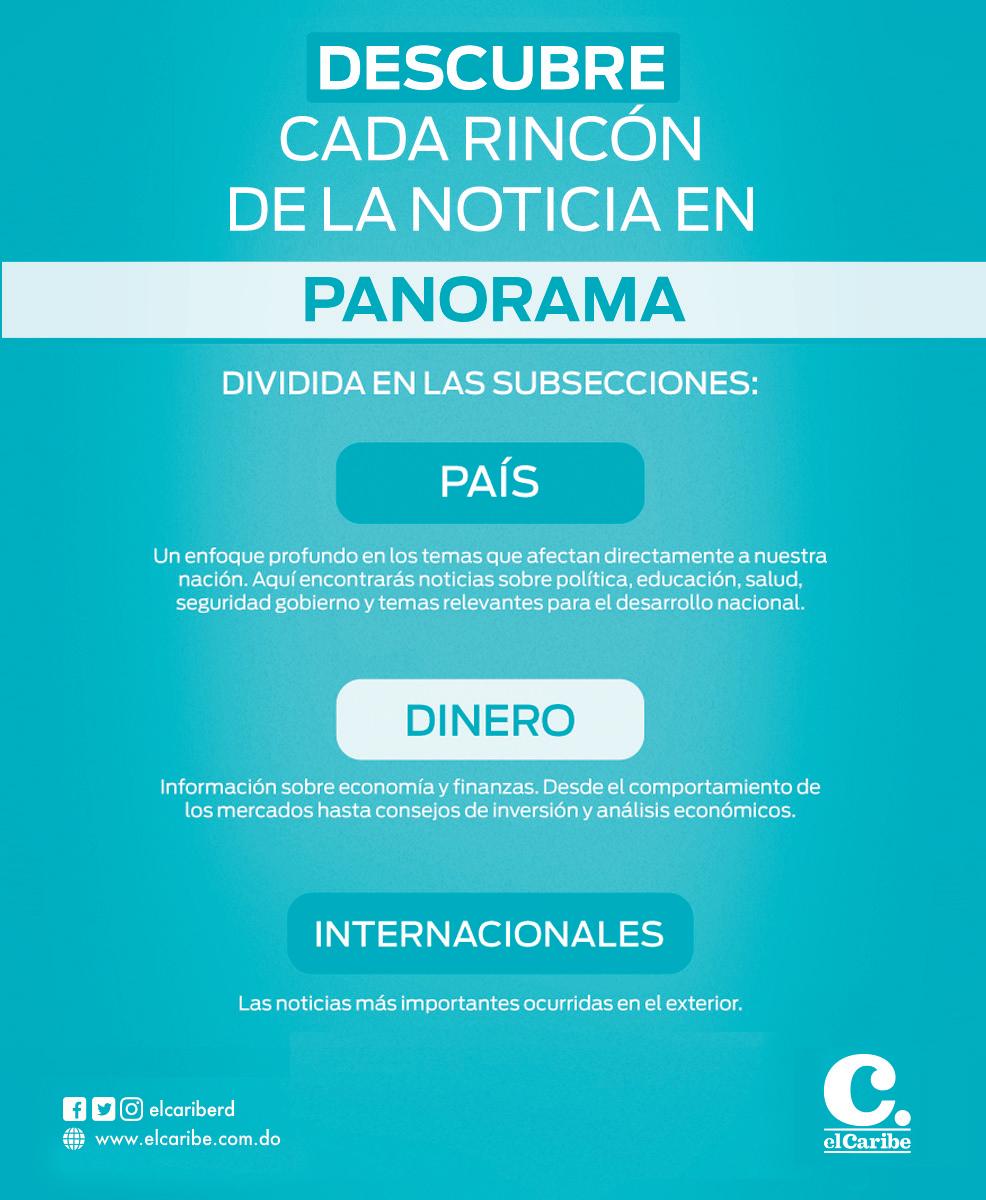 DESCUBRE
CADA RINCÓN
DE LA NOTICIA EN

PANORAMA

DIVIDIDA EN LAS SUBSECCIONES:

PAÍS

Un enfoque profundo en los temas que afectan directamente a nuestra nación. Aquí encontrarás noticias sobre política, educación, salud, seguridad gobierno y temas relevantes para el desarrollo nacional.

DINERO

Información sobre economía y finanzas. Desde el comportamiento de los mercados hasta consejos de inversión y análisis económicos.

INTERNACIONALES

Las noticias más importantes ocurridas en el exterior.

elcariberd
www.elcaribe.com.do

C.
elCaribe